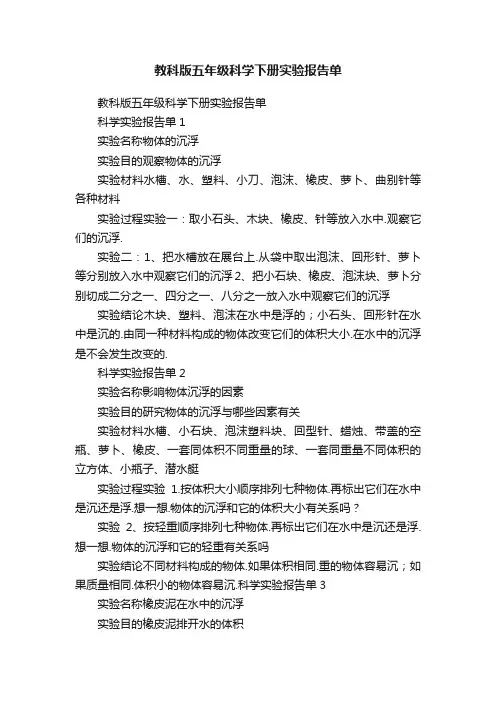 教科版五年级科学下册实验报告单

教科版五年级科学下册实验报告单

科学实验报告单 1

实验名称物体的沉浮

实验目的观察物体的沉浮

实验材料水槽、水、塑料、小刀、泡沫、橡皮、萝卜、曲别针等各种材料

实验过程实验一：取小石头、木块、橡皮、针等放入水中.观察它们的沉浮.

实验二：1、把水槽放在展台上.从袋中取出泡沫、回形针、萝卜等分别放入水中观察它们的沉浮 2、把小石块、橡皮、泡沫块、萝卜分别切成二分之一、四分之一、八分之一放入水中观察它们的沉浮

实验结论木块、塑料、泡沫在水中是浮的；小石头、回形针在水中是沉的.由同一种材料构成的物体改变它们的体积大小.在水中的沉浮是不会发生改变的.

科学实验报告单 2

实验名称影响物体沉浮的因素

实验目的研究物体的沉浮与哪些因素有关

实验材料水槽、小石块、泡沫塑料块、回型针、蜡烛、带盖的空瓶、萝卜、橡皮、一套同体积不同重量的球、一套同重量不同体积的立方体、小瓶子、潜水艇

实验过程实验 1.按体积大小顺序排列七种物体.再标出它们在水中是沉还是浮.想一想.物体的沉浮和它的体积大小有关系吗？

实验 2、按轻重顺序排列七种物体.再标出它们在水中是沉还是浮.想一想.物体的沉浮和它的轻重有关系吗

实验结论不同材料构成的物体.如果体积相同.重的物体容易沉；如果质量相同.体积小的物体容易沉.科学实验报告单 3

实验名称橡皮泥在水中的沉浮

实验目的橡皮泥排开水的体积